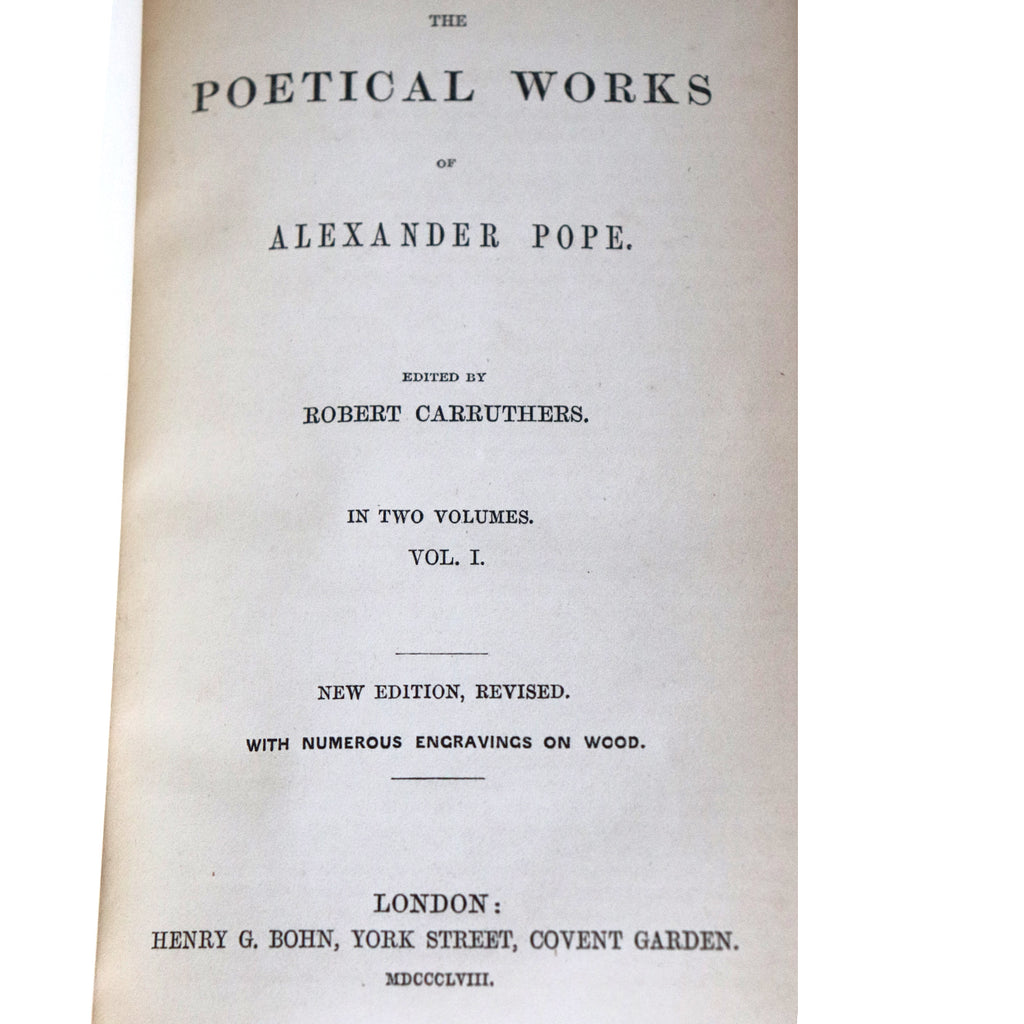 THE

POETICAL WORKS

OF

ALEXANDER POPE.

EDITED BY

ROBERT CARRUTHERS.

IN TWO VOLUMES.

VOL. I.

NEW EDITION, REVISED.

WITH NUMEROUS ENGRAVINGS ON WOOD.

LONDON:

HENRY G. BOHN, YORK STREET, COVENT GARDEN.

MDCCCLVIII.